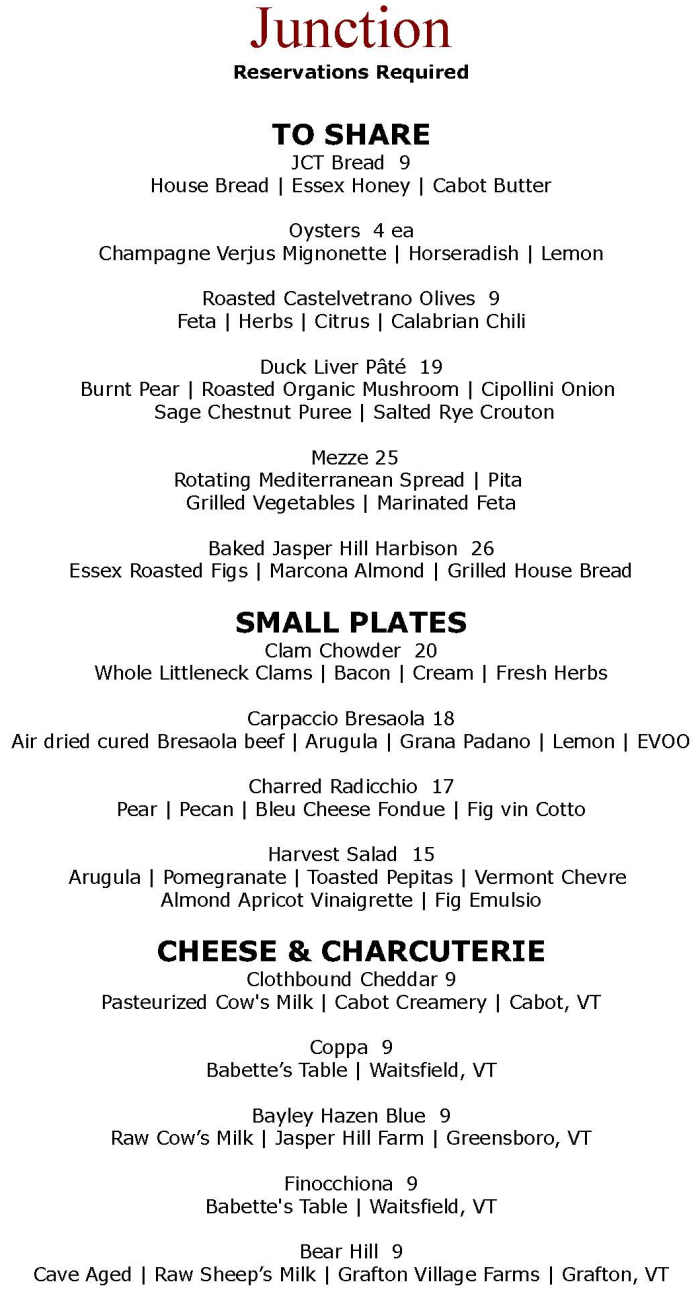 Junction
Reservations Required

TO SHARE
JCT Bread 9
House Bread | Essex Honey | Cabot Butter

Oysters 4 ea
Champagne Verjus Mignonette | Horseradish | Lemon

Roasted Castelvetrano Olives 9
Feta | Herbs | Citrus | Calabrian Chili

Duck Liver Pâté 19
Burnt Pear | Roasted Organic Mushroom | Cipollini Onion
Sage Chestnut Puree | Salted Rye Crouton

Mezze 25
Rotating Mediterranean Spread | Pita
Grilled Vegetables | Marinated Feta

Baked Jasper Hill Harbison 26
Essex Roasted Figs | Marcona Almond | Grilled House Bread

SMALL PLATES
Clam Chowder 20
Whole Littleneck Clams | Bacon | Cream | Fresh Herbs

Carpaccio Bresaola 18
Air dried cured Bresaola beef | Arugula | Grana Padano | Lemon | EVOO

Charred Radicchio 17
Pear | Pecan | Bleu Cheese Fondue | Fig vin Cotto

Harvest Salad 15
Arugula | Pomegranate | Toasted Pepitas | Vermont Chevre
Almond Apricot Vinaigrette | Fig Emulsio

CHEESE & CHARCUTERIE
Clothbound Cheddar 9
Pasteurized Cow's Milk | Cabot Creamery | Cabot, VT

Coppa 9
Babette's Table | Waitsfield, VT

Bayley Hazen Blue 9
Raw Cow's Milk | Jasper Hill Farm | Greensboro, VT

Finocchiona 9
Babette's Table | Waitsfield, VT

Bear Hill 9
Cave Aged | Raw Sheep's Milk | Grafton Village Farms | Grafton, VT